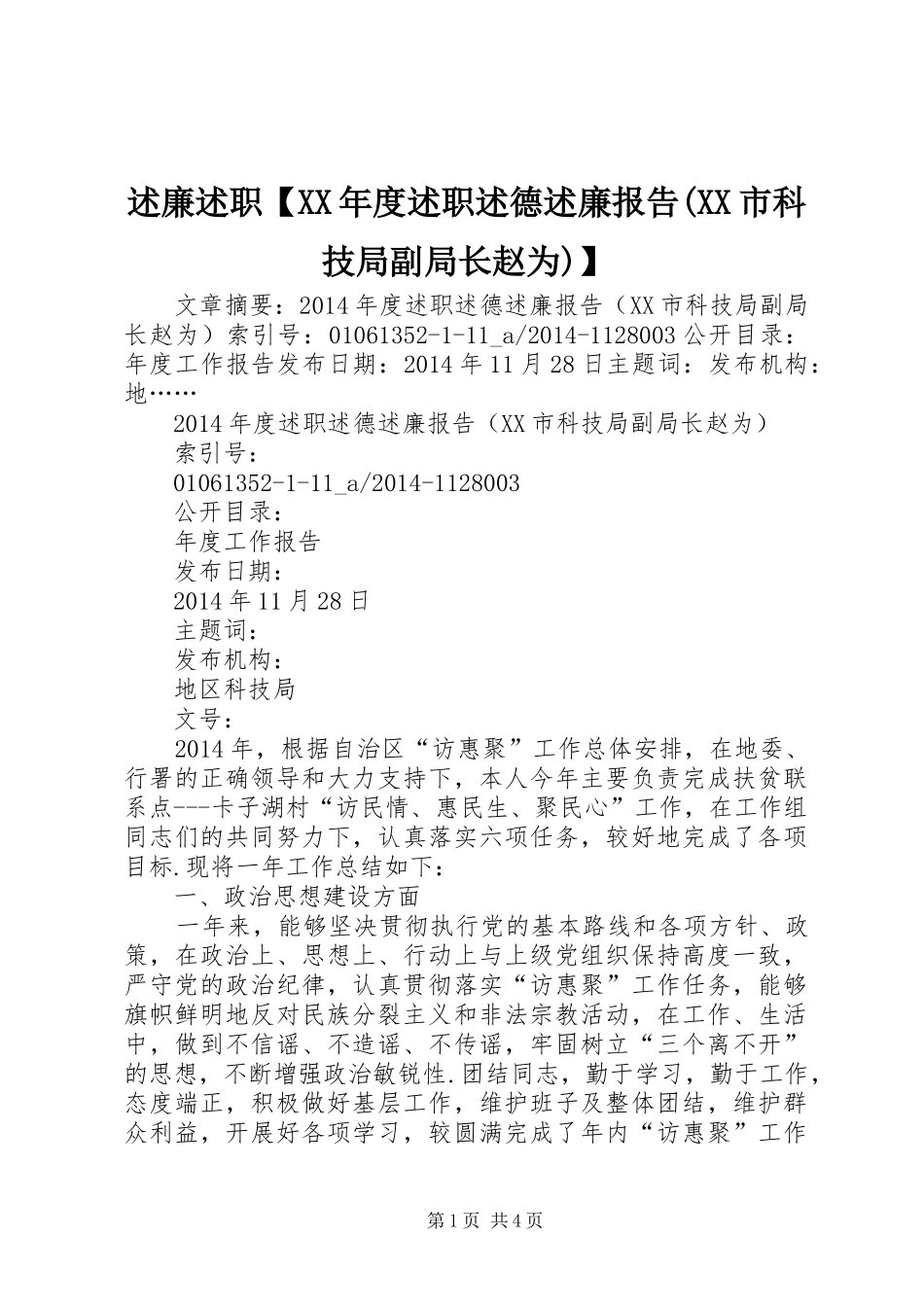 述廉述职【XX年度述职述德述廉报告(XX市科技局副局长赵为)】

文章摘要：2014年度述职述德述廉报告（XX市科技局副局长赵为）索引号：01061352-1-11_a/2014-1128003公开目录：年度工作报告发布日期：2014年11月28日主题词：发布机构：地……

2014年度述职述德述廉报告（XX市科技局副局长赵为）
索引号：
01061352-1-11_a/2014-1128003
公开目录：
年度工作报告
发布日期：
2014年11月28日
主题词：
发布机构：
地区科技局
文号：

2014年，根据自治区“访惠聚”工作总体安排，在地委、行署的正确领导和大力支持下，本人今年主要负责完成扶贫联系点---卡子湖村“访民情、惠民生、聚民心”工作，在工作组同志们的共同努力下，认真落实六项任务，较好地完成了各项目标.现将一年工作总结如下：

一、政治思想建设方面

一年来，能够坚决贯彻执行党的基本路线和各项方针、政策，在政治上、思想上、行动上与上级党组织保持高度一致，严守党的政治纪律，认真贯彻落实“访惠聚”工作任务，能够旗帜鲜明地反对民族分裂主义和非法宗教活动，在工作、生活中，做到不信谣、不造谣、不传谣，牢固树立“三个离不开”的思想，不断增强政治敏锐性.团结同志，勤于学习，勤于工作，态度端正，积极做好基层工作，维护班子及整体团结，维护群众利益，开展好各项学习，较圆满完成了年内“访惠聚”工作

第1页 共4页